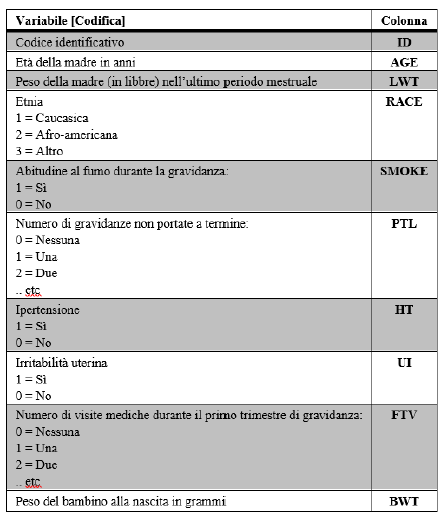 | Variabile [Codifica] | Colonna |
|---|---|
| Codice identificativo | ID |
| Età della madre in anni | AGE |
| Peso della madre (in libbre) nell'ultimo periodo mestruale | LWT |
| Etnia<br>1 = Caucasica<br>2 = Afro-americana<br>3 = Altro | RACE |
| Abitudine al fumo durante la gravidanza:<br>1 = Sì<br>0 = No | SMOKE |
| Numero di gravidanze non portate a termine:<br>0 = Nessuna<br>1 = Una<br>2 = Due<br>.. etc | PTL |
| Ipertensione<br>1 = Sì<br>0 = No | HT |
| Irritabilità uterina<br>1 = Sì<br>0 = No | UI |
| Numero di visite mediche durante il primo trimestre di gravidanza:<br>0 = Nessuna<br>1 = Una<br>2 = Due<br>.. etc | FTV |
| Peso del bambino alla nascita in grammi | BWT |